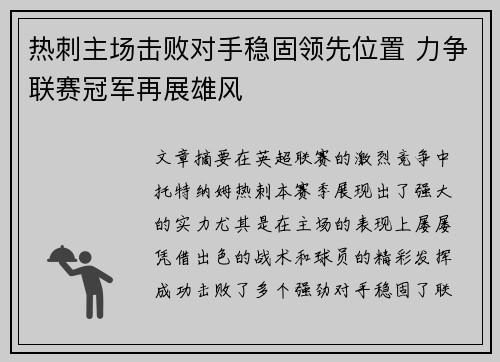 热刺主场击败对手稳固领先位置 力争联赛冠军再展雄风

文章摘要在英超联赛的激烈竞争中托特纳姆热刺本赛季展现出了强大的实力尤其是在主场的表现上屡屡凭借出色的战术和球员的精彩发挥成功击败了多个强劲对手稳固了联